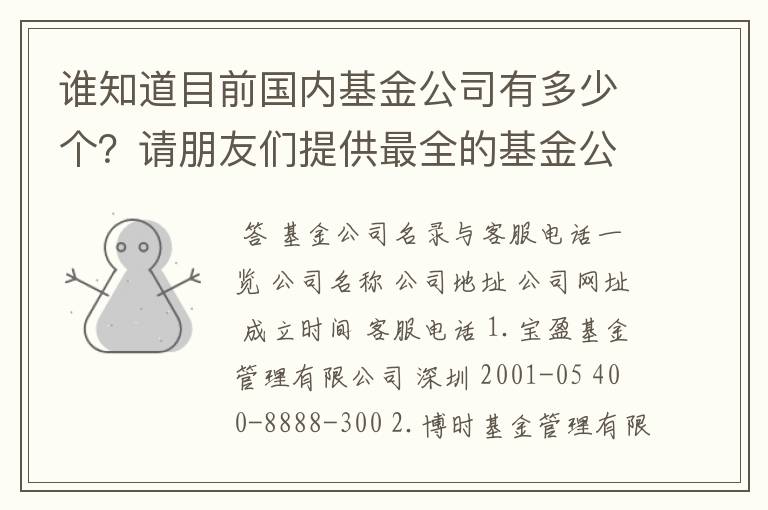 谁知道目前国内基金公司有多少个？请朋友们提供最全的基金公

答 基金公司名录与客服电话一览 公司名称 公司地址 公司网址 成立时间 客服电话 1. 宝盈基金管理有限公司 深圳 2001-05 400-8888-300 2. 博时基金管理有限